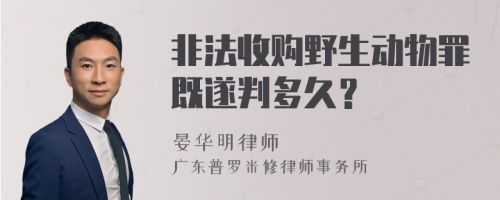 非法收购野生动物罪既遂判多久？

晏华明律师
广东普罗米修律师事务所